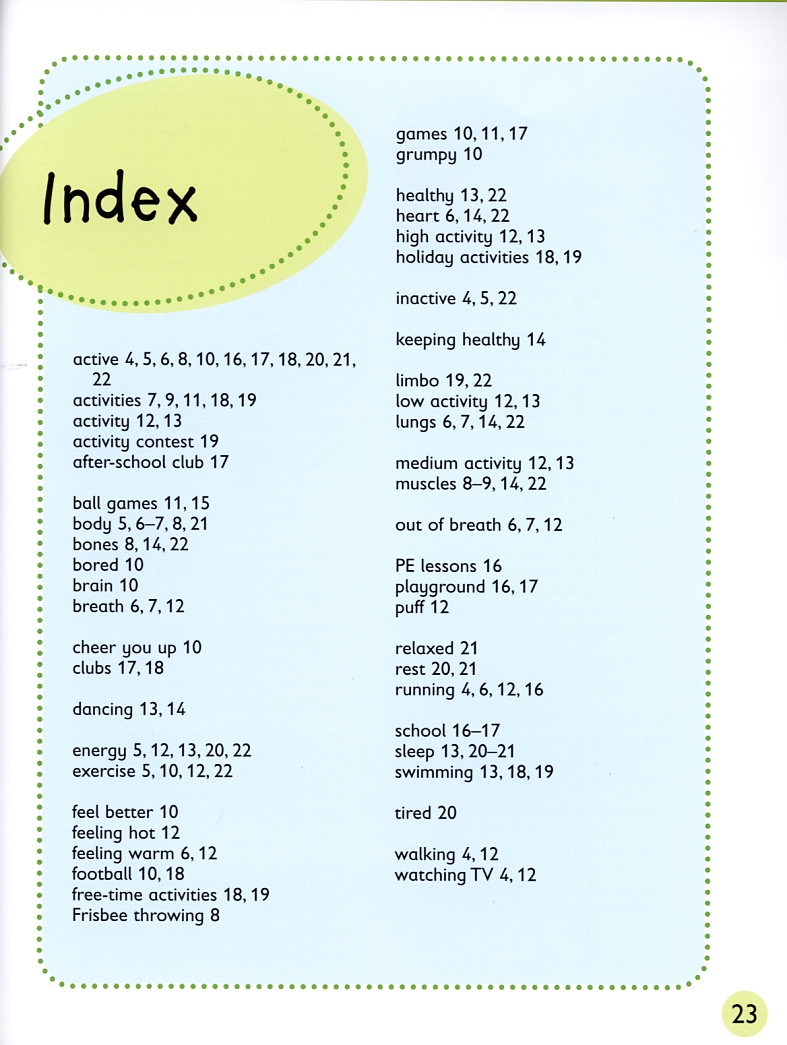 Index

active 4, 5, 6, 8, 10, 16, 17, 18, 20, 21, 22
activities 7, 9, 11, 18, 19
activity 12, 13
activity contest 19
after-school club 17

ball games 11, 15
body 5, 6–7, 8, 21
bones 8, 14, 22
bored 10
brain 10
breath 6, 7, 12

cheer you up 10
clubs 17, 18

dancing 13, 14

energy 5, 12, 13, 20, 22
exercise 5, 10, 12, 22

feel better 10
feeling hot 12
feeling warm 6, 12
football 10, 18
free-time activities 18, 19
Frisbee throwing 8

games 10, 11, 17
grumpy 10

healthy 13, 22
heart 6, 14, 22
high activity 12, 13
holiday activities 18, 19

inactive 4, 5, 22

keeping healthy 14

limbo 19, 22
low activity 12, 13
lungs 6, 7, 14, 22

medium activity 12, 13
muscles 8–9, 14, 22

out of breath 6, 7, 12

PE lessons 16
playground 16, 17
puff 12

relaxed 21
rest 20, 21
running 4, 6, 12, 16

school 16–17
sleep 13, 20–21
swimming 13, 18, 19

tired 20

walking 4, 12
watching TV 4, 12

23